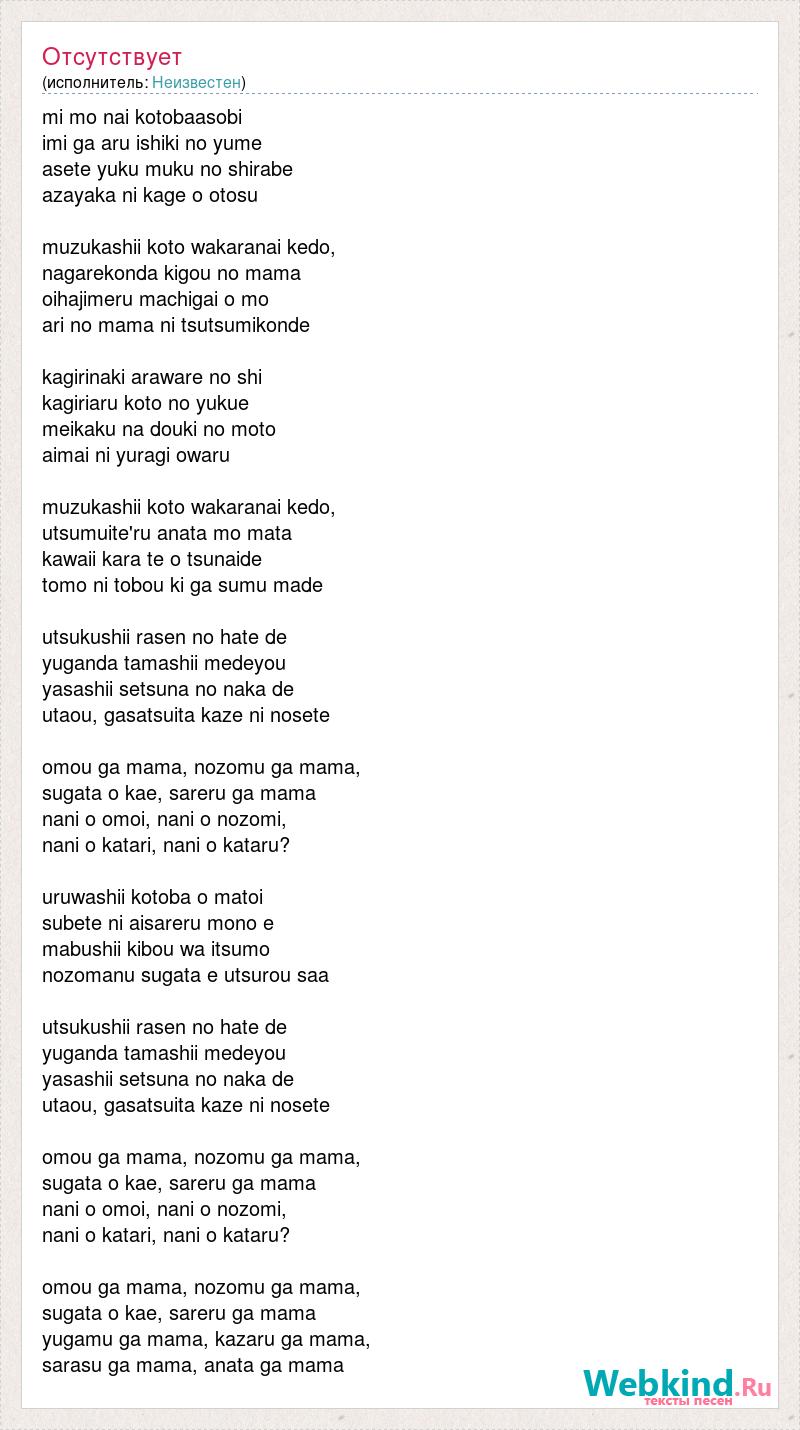 Отсутствует
(исполнитель: Неизвестен)

mi mo nai kotobaasobi
imi ga aru ishiki no yume
asete yuku muku no shirabe
azayaka ni kage o otosu

muzukashii koto wakaranai kedo,
nagarekonda kigou no mama
oihajimeru machigai o mo
ari no mama ni tsutsumikonde

kagirinaki araware no shi
kagiriaru koto no yukue
meikaku na douki no moto
aimai ni yuragi owaru

muzukashii koto wakaranai kedo,
utsumuite'ru anata mo mata
kawaii kara te o tsunaide
tomo ni tobou ki ga sumu made

utsukushii rasen no hate de
yuganda tamashii medeyou
yasashii setsuna no naka de
utaou, gasatsuita kaze ni nosete

omou ga mama, nozomu ga mama,
sugata o kae, sareru ga mama
nani o omoi, nani o nozomi,
nani o katari, nani o kataru?

uruwashii kotoba o matoi
subete ni aisareru mono e
mabushii kibou wa itsumo
nozomanu sugata e utsurou saa

utsukushii rasen no hate de
yuganda tamashii medeyou
yasashii setsuna no naka de
utaou, gasatsuita kaze ni nosete

omou ga mama, nozomu ga mama,
sugata o kae, sareru ga mama
nani o omoi, nani o nozomi,
nani o katari, nani o kataru?

omou ga mama, nozomu ga mama,
sugata o kae, sareru ga mama
yugamu ga mama, kazaru ga mama,
sarasu ga mama, anata ga mama

Webkind.Ru
тексты песен